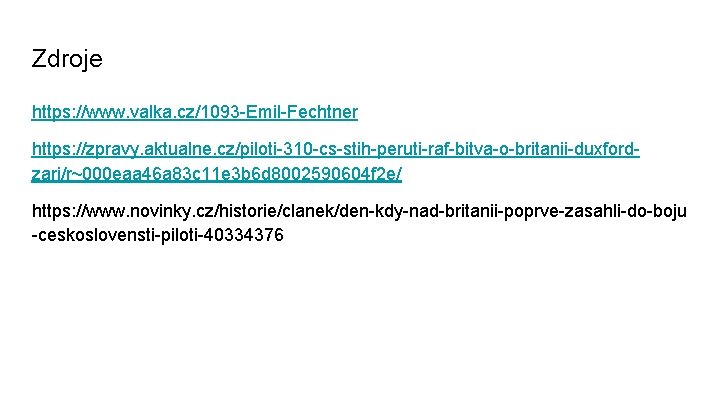 Zdroje

https://www.valka.cz/1093-Emil-Fechtner

https://zpravy.aktualne.cz/piloti-310-cs-stih-peruti-raf-bitva-o-britanii-duxford-zari/r~000eaa46a83c11e3b6d8002590604f2e/

https://www.novinky.cz/historie/clanek/den-kdy-nad-britanii-poprve-zasahli-do-boju-ceskoslovensti-piloti-40334376